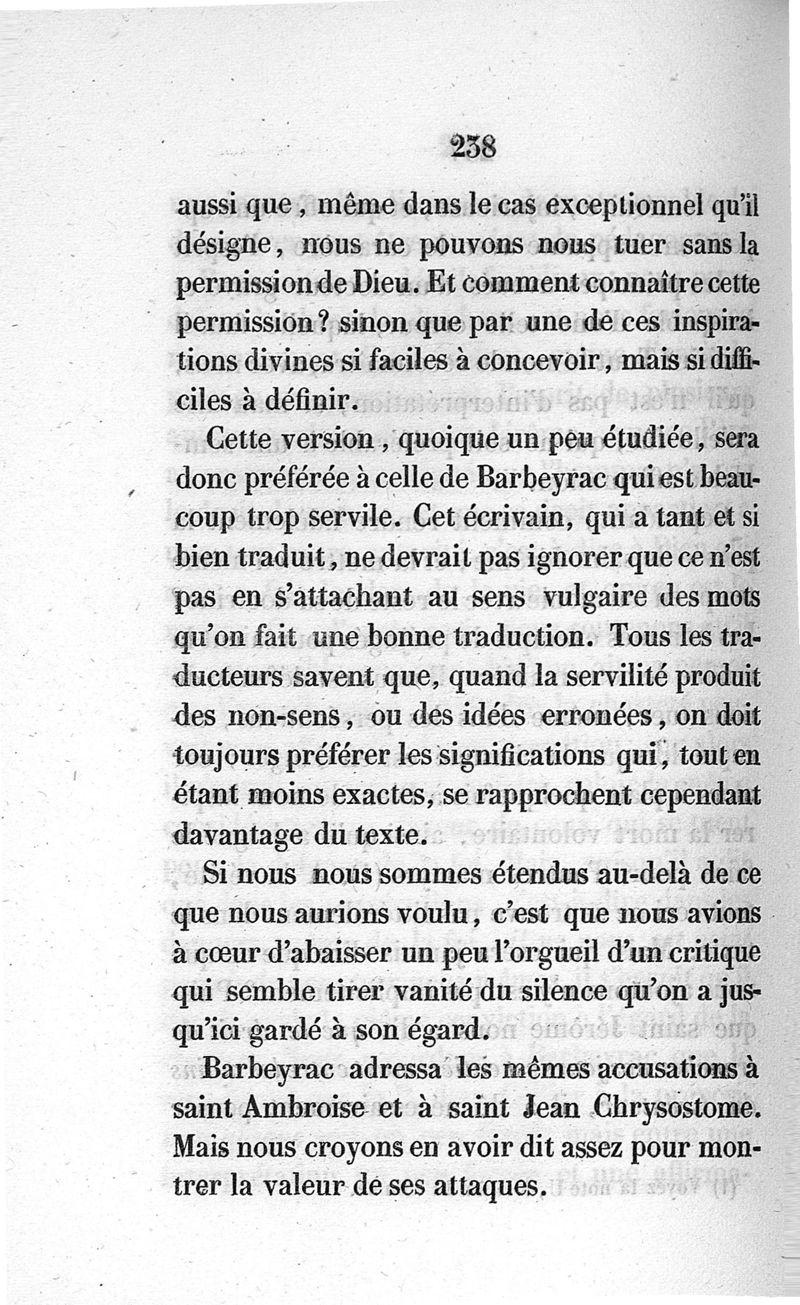 238

aussi que, même dans le cas exceptionnel qu'il désigne, nous ne pouvons nous tuer sans la permission de Dieu. Et comment connaître cette permission? sinon que par une de ces inspirations divines si faciles à concevoir, mais si difficiles à définir.

Cette version, quoique un peu étudiée, sera donc préférée à celle de Barbeyrac qui est beaucoup trop servile. Cet écrivain, qui a tant et si bien traduit, ne devrait pas ignorer que ce n'est pas en s'attachant au sens vulgaire des mots qu'on fait une bonne traduction. Tous les traducteurs savent que, quand la servilité produit des non-sens, ou des idées erronées, on doit toujours préférer les significations qui, tout en étant moins exactes, se rapprochent cependant davantage du texte.

Si nous nous sommes étendus au-delà de ce que nous aurions voulu, c'est que nous avions à cœur d'abaisser un peu l'orgueil d'un critique qui semble tirer vanité du silence qu'on a jusqu'ici gardé à son égard.

Barbeyrac adressa les mêmes accusations à saint Ambroise et à saint Jean Chrysostome. Mais nous croyons en avoir dit assez pour montrer la valeur de ses attaques.